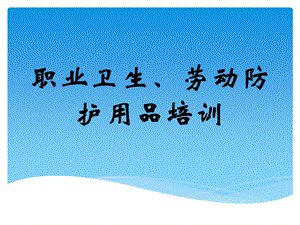 职业卫生、劳动防护用品培训